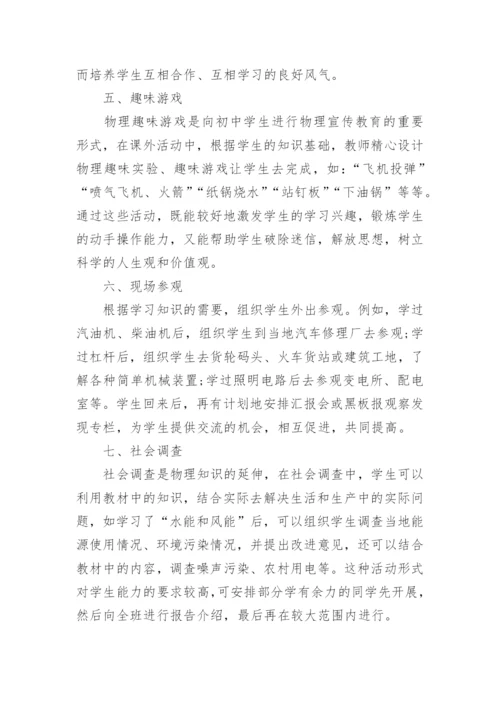 而培养学生互相合作、互相学习的良好风气。

五、趣味游戏

物理趣味游戏是向初中学生进行物理宣传教育的重要形式，在课外活动中，根据学生的知识基础，教师精心设计物理趣味实验、趣味游戏让学生去完成，如：“飞机投弹”“喷气飞机、火箭”“纸锅烧水”“站钉板”“下油锅”等等。通过这些活动，既能较好地激发学生的学习兴趣，锻炼学生的动手操作能力，又能帮助学生破除迷信，解放思想，树立科学的人生观和价值观。

六、现场参观

根据学习知识的需要，组织学生外出参观。例如，学过汽油机、柴油机后，组织学生到当地汽车修理厂去参观;学过杠杆后，组织学生去货轮码头、火车货站或建筑工地，了解各种简单机械装置;学过照明电路后去参观变电所、配电室等。学生回来后，再有计划地安排汇报会或黑板报观察发现专栏，为学生提供交流的机会，相互促进，共同提高。

七、社会调查

社会调查是物理知识的延伸，在社会调查中，学生可以利用教材中的知识，结合实际去解决生活和生产中的实际问题，如学习了“水能和风能”后，可以组织学生调查当地能源使用情况、环境污染情况，并提出改进意见，还可以结合教材中的内容，调查噪声污染、农村用电等。这种活动形式对学生能力的要求较高，可安排部分学有余力的同学先开展，然后向全班进行报告介绍，最后再在较大范围内进行。